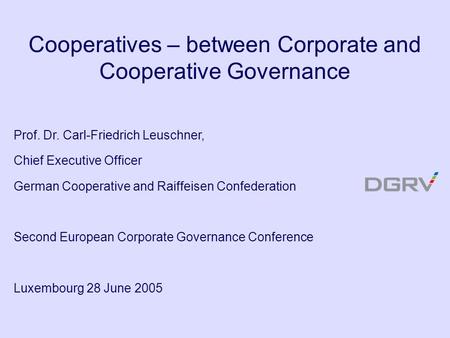 Cooperatives – between Corporate and Cooperative Governance

Prof. Dr. Carl-Friedrich Leuschner,

Chief Executive Officer

German Cooperative and Raiffeisen Confederation

DGRV

Second European Corporate Governance Conference

Luxembourg 28 June 2005